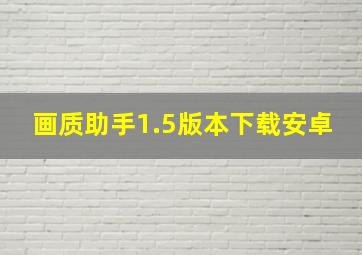 画质助手1.5版本下载安卓